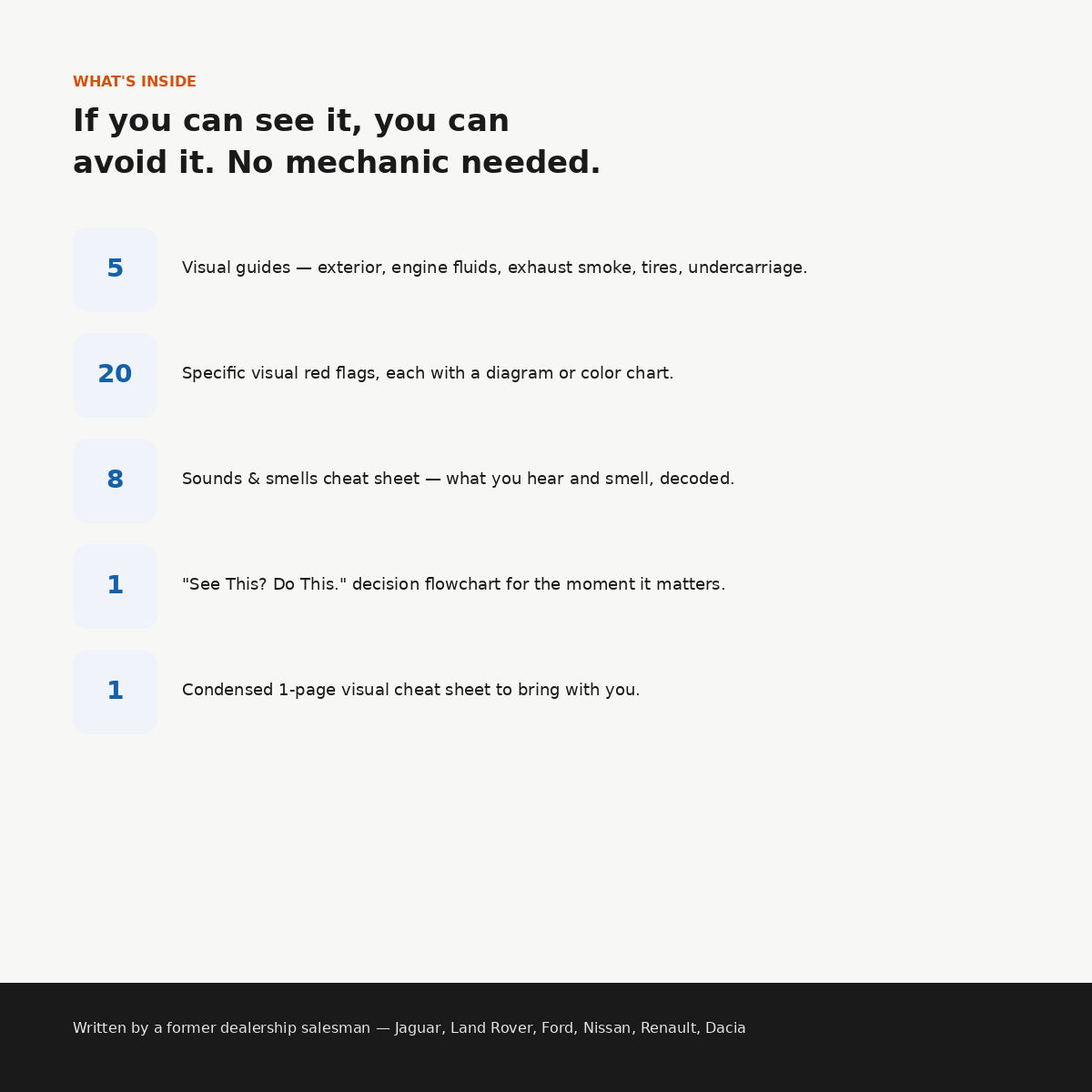 WHAT'S INSIDE

If you can see it, you can avoid it. No mechanic needed.

5

Visual guides — exterior, engine fluids, exhaust smoke, tires, undercarriage.

20

Specific visual red flags, each with a diagram or color chart.

8

Sounds & smells cheat sheet — what you hear and smell, decoded.

1

"See This? Do This." decision flowchart for the moment it matters.

1

Condensed 1-page visual cheat sheet to bring with you.

Written by a former dealership salesman — Jaguar, Land Rover, Ford, Nissan, Renault, Dacia